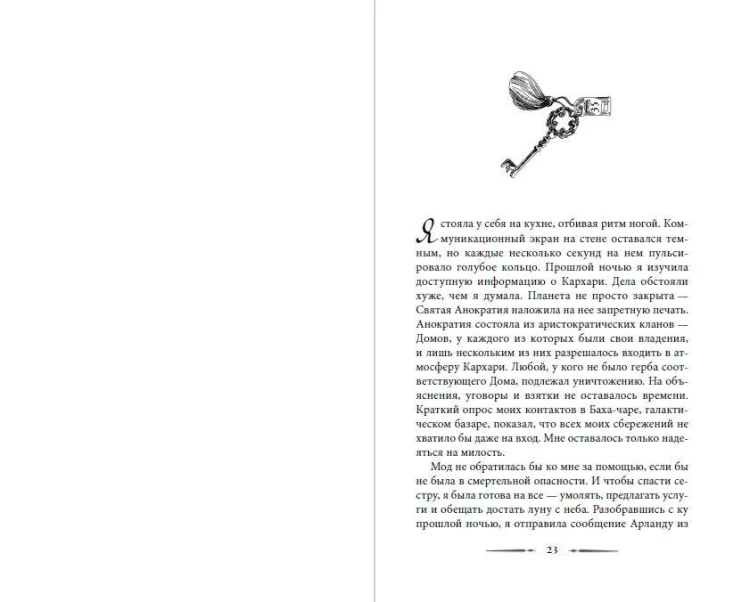 Я стояла у себя на кухне, отбивая ритм ногой. Коммуникационный экран на стене оставался темным, но каждые несколько секунд на нем пульсировало голубое кольцо. Прошлой ночью я изучила доступную информацию о Кархари. Дела обстояли хуже, чем я думала. Планета не просто закрыта — Святая Анократия наложила на нее запретную печать. Анократия состояла из аристократических кланов — Домов, у каждого из которых были свои владения, и лишь нескольким из них разрешалось входить в атмосферу Кархари. Любой, у кого не было герба соответствующего Дома, подлежал уничтожению. На объяснения, уговоры и взятки не оставалось времени. Краткий опрос моих контактов в Баха-чаре, галактическом базаре, показал, что всех моих сбережений не хватило бы даже на вход. Мне оставалось только надеяться на милость.

Мод не обратилась бы ко мне за помощью, если бы не была в смертельной опасности. И чтобы спасти сестру, я была готова на все — умолять, предлагать услуги и обещать достать луну с неба. Разобравшись с ку прошлой ночью, я отправила сообщение Арланду из

23